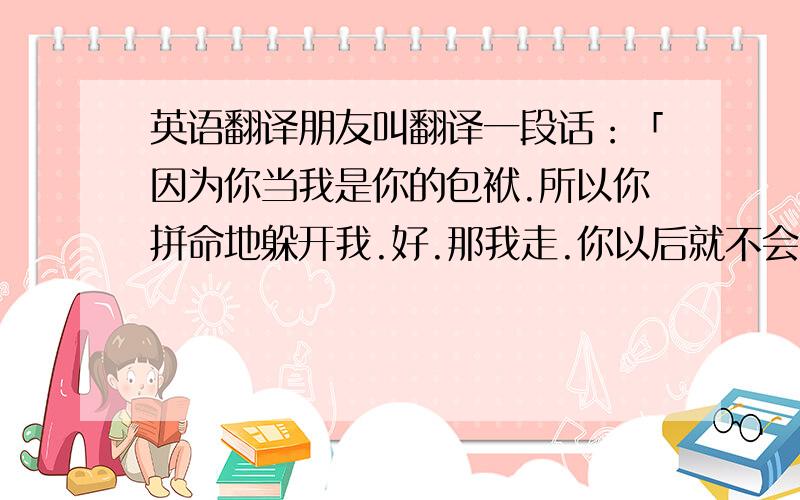 英语翻译朋友叫翻译一段话：「因为你当我是你的包袱.所以你拼命地躲开我.好.那我走.你以后就不会